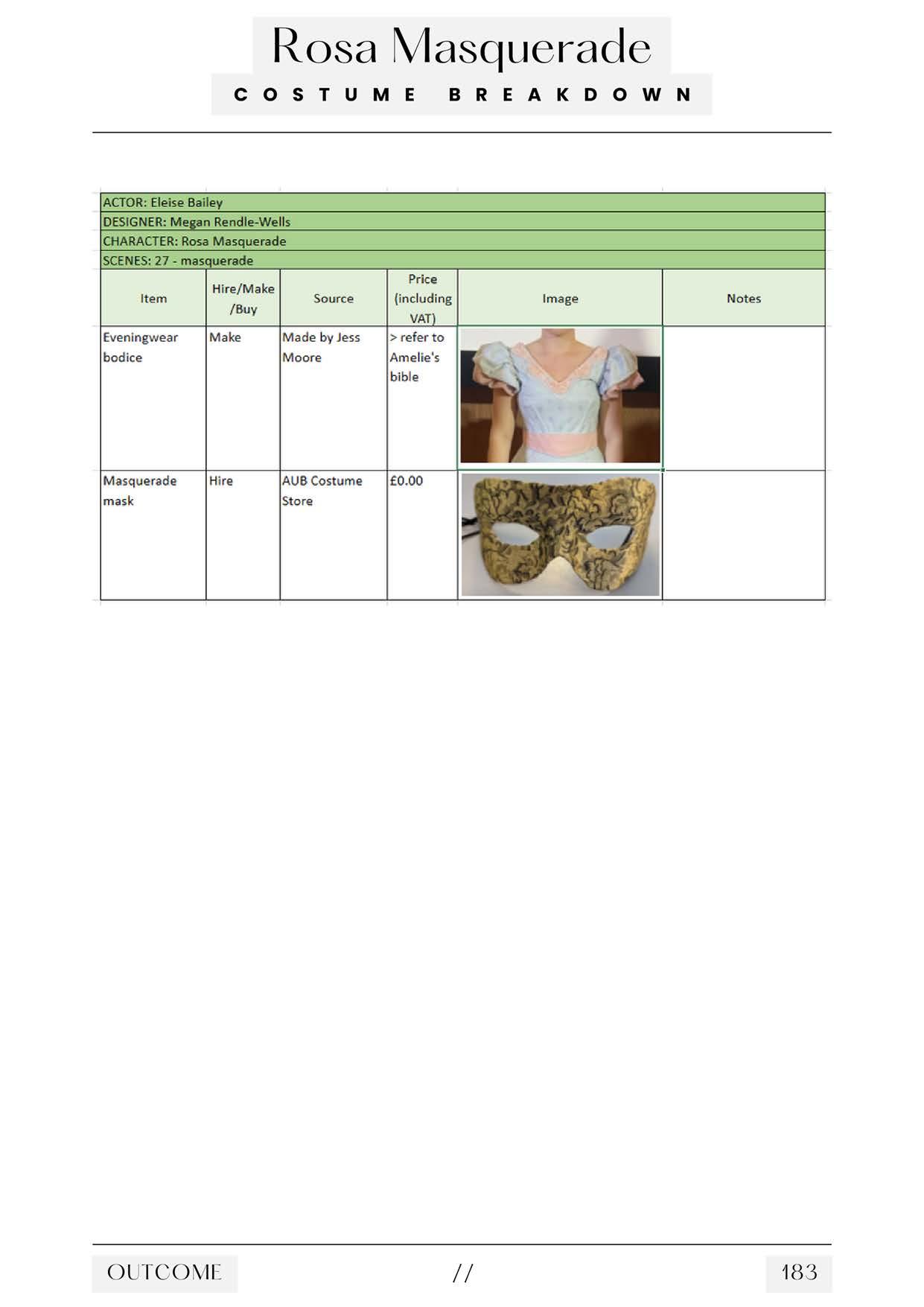 Rosa Masquerade

COSTUME BREAKDOWN

ACTOR: Eleise Bailey
DESIGNER: Megan Rendle-Wells
CHARACTER: Rosa Masquerade
SCENES: 27 - masquerade

| Item | Hire/Make /Buy | Source | Price (including VAT) | Image | Notes |
|---|---|---|---|---|---|
| Eveningwear bodice | Make | Made by Jess Moore | > refer to Amelie's bible | | |
| Masquerade mask | Hire | AUB Costume Store | £0.00 | | |

OUTCOME // 183